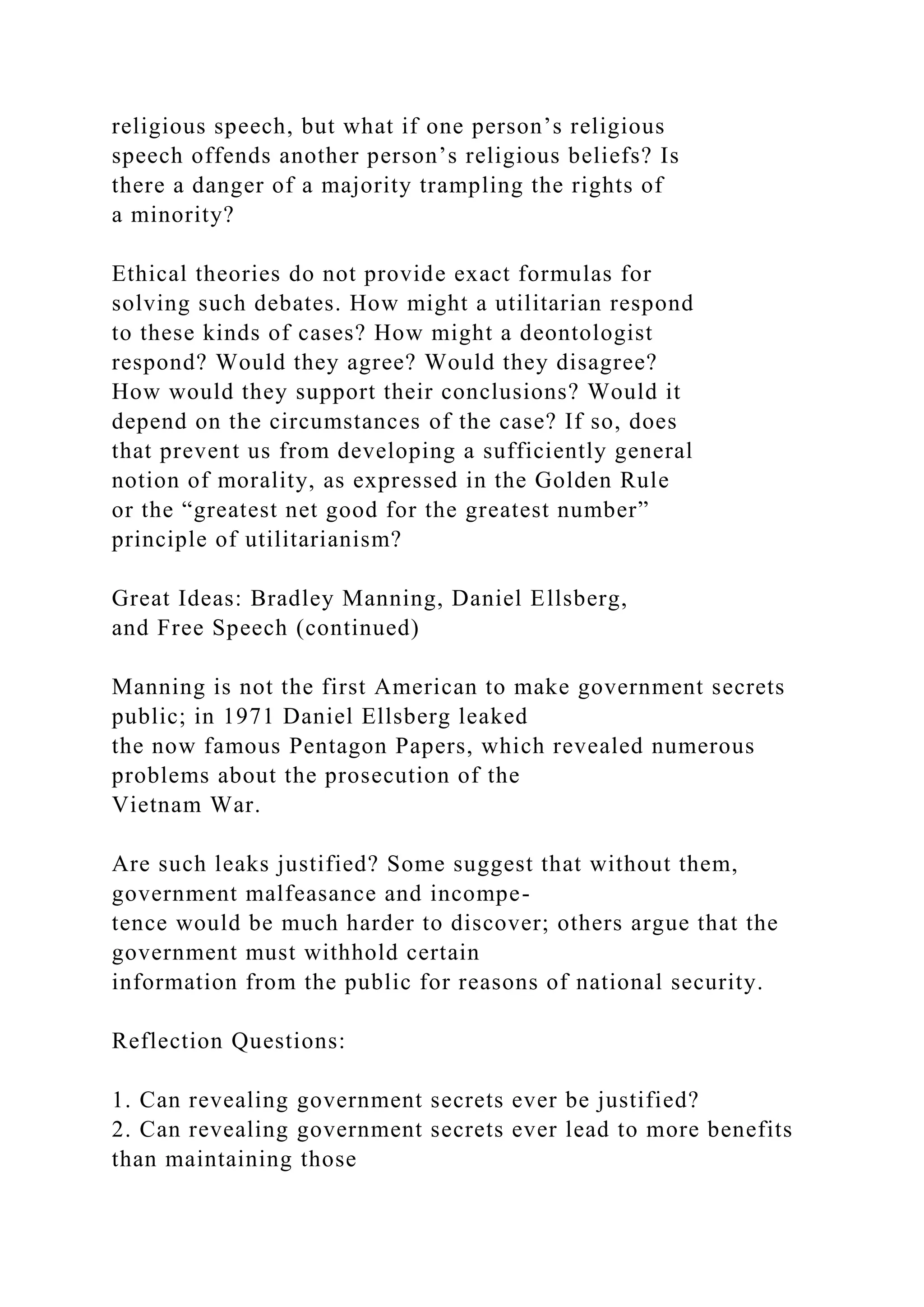 religious speech, but what if one person’s religious speech offends another person’s religious beliefs? Is there a danger of a majority trampling the rights of a minority?

Ethical theories do not provide exact formulas for solving such debates. How might a utilitarian respond to these kinds of cases? How might a deontologist respond? Would they agree? Would they disagree? How would they support their conclusions? Would it depend on the circumstances of the case? If so, does that prevent us from developing a sufficiently general notion of morality, as expressed in the Golden Rule or the “greatest net good for the greatest number” principle of utilitarianism?

Great Ideas: Bradley Manning, Daniel Ellsberg, and Free Speech (continued)

Manning is not the first American to make government secrets public; in 1971 Daniel Ellsberg leaked the now famous Pentagon Papers, which revealed numerous problems about the prosecution of the Vietnam War.

Are such leaks justified? Some suggest that without them, government malfeasance and incompetence would be much harder to discover; others argue that the government must withhold certain information from the public for reasons of national security.

Reflection Questions:

1. Can revealing government secrets ever be justified?
2. Can revealing government secrets ever lead to more benefits than maintaining those